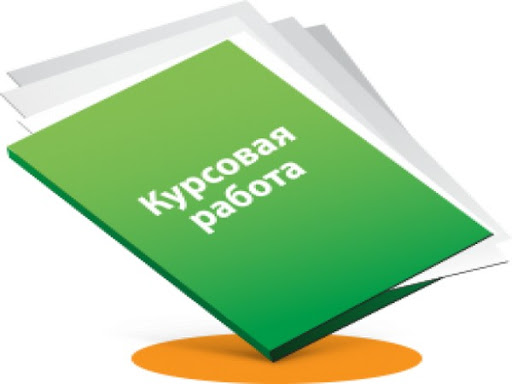 Курсовая работа